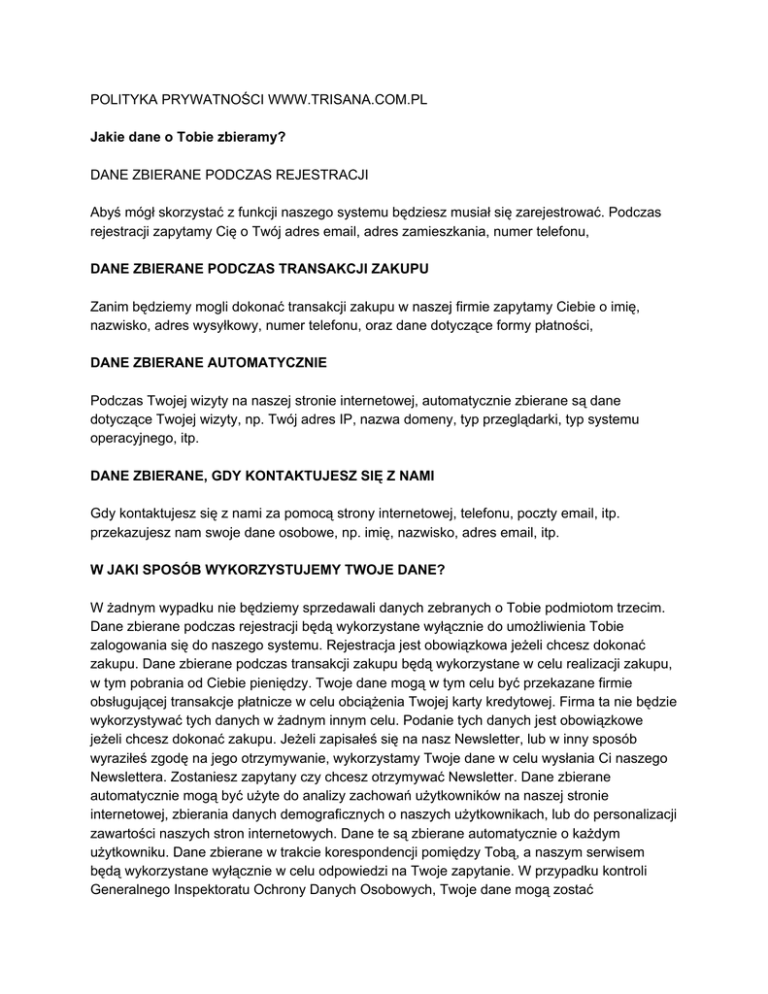 POLITYKA PRYWATNOŚCI WWW.TRISANA.COM.PL

Jakie dane o Tobie zbieramy?

DANE ZBIERANE PODCZAS REJESTRACJI

Abyś mógł skorzystać z funkcji naszego systemu będziesz musiał się zarejestrować. Podczas rejestracji zapytamy Cię o Twój adres email, adres zamieszkania, numer telefonu,

DANE ZBIERANE PODCZAS TRANSAKCJI ZAKUPU

Zanim będziemy mogli dokonać transakcji zakupu w naszej firmie zapytamy Ciebie o imię, nazwisko, adres wysyłkowy, numer telefonu, oraz dane dotyczące formy płatności,

DANE ZBIERANE AUTOMATYCZNIE

Podczas Twojej wizyty na naszej stronie internetowej, automatycznie zbierane są dane dotyczące Twojej wizyty, np. Twój adres IP, nazwa domeny, typ przeglądarki, typ systemu operacyjnego, itp.

DANE ZBIERANE, GDY KONTAKTUJESZ SIĘ Z NAMI

Gdy kontaktujesz się z nami za pomocą strony internetowej, telefonu, poczty email, itp. przekazujesz nam swoje dane osobowe, np. imię, nazwisko, adres email, itp.

W JAKI SPOSÓB WYKORZYSTUJEMY TWOJE DANE?

W żadnym wypadku nie będziemy sprzedawali danych zebranych o Tobie podmiotom trzecim. Dane zbierane podczas rejestracji będą wykorzystane wyłącznie do umożliwienia Tobie zalogowania się do naszego systemu. Rejestracja jest obowiązkowa jeżeli chcesz dokonać zakupu. Dane zbierane podczas transakcji zakupu będą wykorzystane w celu realizacji zakupu, w tym pobrania od Ciebie pieniędzy. Twoje dane mogą w tym celu być przekazane firmie obsługującej transakcje płatnicze w celu obciążenia Twojej karty kredytowej. Firma ta nie będzie wykorzystywać tych danych w żadnym innym celu. Podanie tych danych jest obowiązkowe jeżeli chcesz dokonać zakupu. Jeżeli zapisałeś się na nasz Newsletter, lub w inny sposób wyraziłeś zgodę na jego otrzymywanie, wykorzystamy Twoje dane w celu wysłania Ci naszego Newslettera. Zostaniesz zapytany czy chcesz otrzymywać Newsletter. Dane zbierane automatycznie mogą być użyte do analizy zachowań użytkowników na naszej stronie internetowej, zbierania danych demograficznych o naszych użytkownikach, lub do personalizacji zawartości naszych stron internetowych. Dane te są zbierane automatycznie o każdym użytkowniku. Dane zbierane w trakcie korespondencji pomiędzy Tobą, a naszym serwisem będą wykorzystane wyłącznie w celu odpowiedzi na Twoje zapytanie. W przypadku kontroli Generalnego Inspektoratu Ochrony Danych Osobowych, Twoje dane mogą zostać